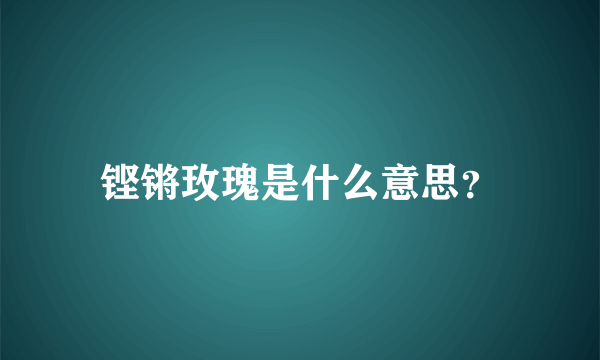 铿锵玫瑰是什么意思?